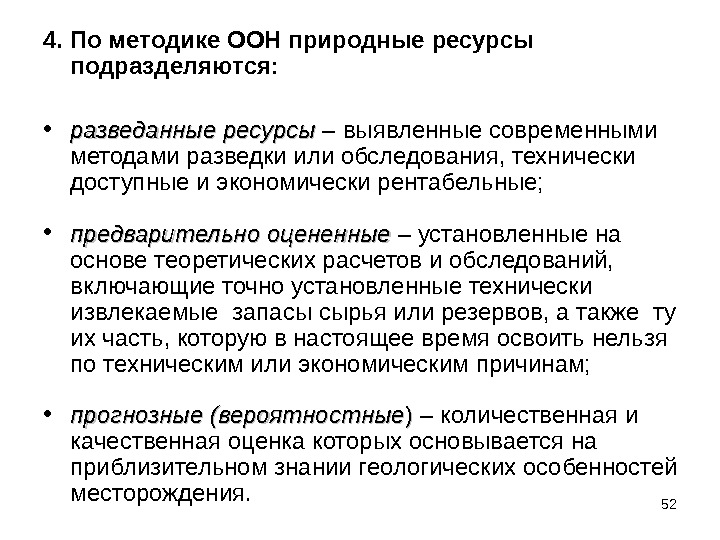 4. По методике ООН природные ресурсы подразделяются:

• разведанные ресурсы – выявленные современными методами разведки или обследования, технически доступные и экономически рентабельные;

• предварительно оцененные – установленные на основе теоретических расчетов и обследований, включающие точно установленные технически извлекаемые  запасы сырья или резервов, а также  ту их часть, которую в настоящее время освоить нельзя по техническим или экономическим причинам;

• прогнозные (вероятностные) – количественная и качественная оценка которых основывается на приблизительном знании геологических особенностей месторождения.

52